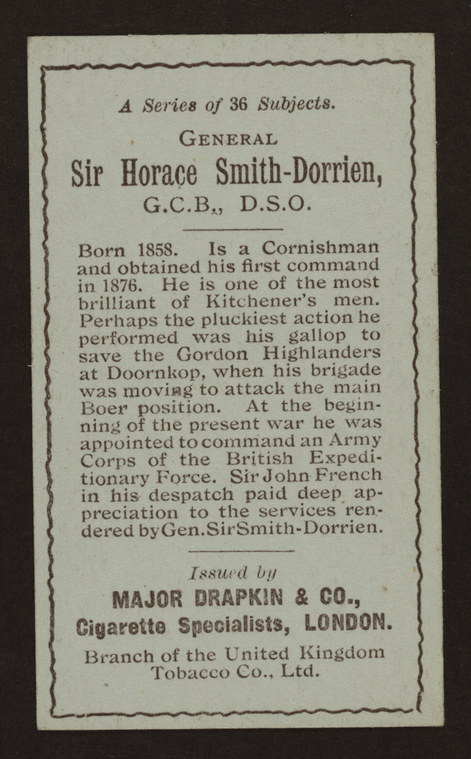 A Series of 36 Subjects.

GENERAL

Sir Horace Smith-Dorrien,

G.C.B., D.S.O.

Born 1858. Is a Cornishman and obtained his first command in 1876. He is one of the most brilliant of Kitchener's men. Perhaps the pluckiest action he performed was his gallop to save the Gordon Highlanders at Doornkop, when his brigade was moving to attack the main Boer position. At the beginning of the present war he was appointed to command an Army Corps of the British Expeditionary Force. Sir John French in his despatch paid deep appreciation to the services rendered by Gen. Sir Smith-Dorrien.

Issued by

MAJOR DRAPKIN & CO.,

Cigarette Specialists, LONDON.

Branch of the United Kingdom Tobacco Co., Ltd.